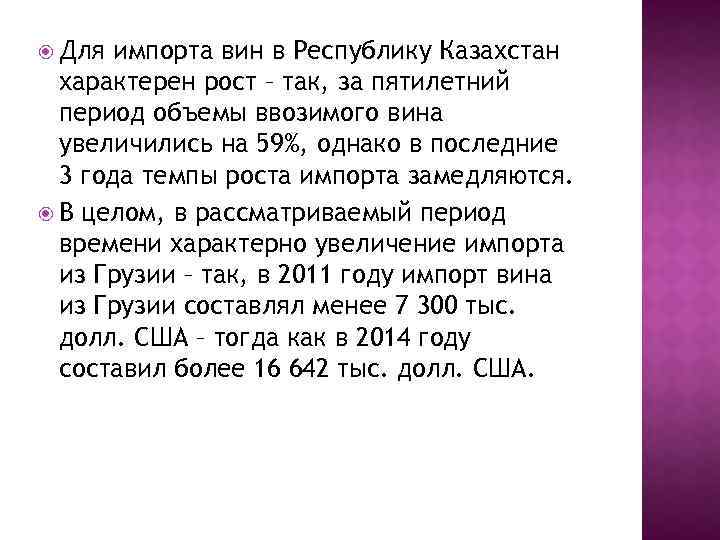 Для импорта вин в Республику Казахстан характерен рост – так, за пятилетний период объемы ввозимого вина увеличились на 59%, однако в последние 3 года темпы роста импорта замедляются.

В целом, в рассматриваемый период времени характерно увеличение импорта из Грузии – так, в 2011 году импорт вина из Грузии составлял менее 7 300 тыс. долл. США – тогда как в 2014 году составил более 16 642 тыс. долл. США.